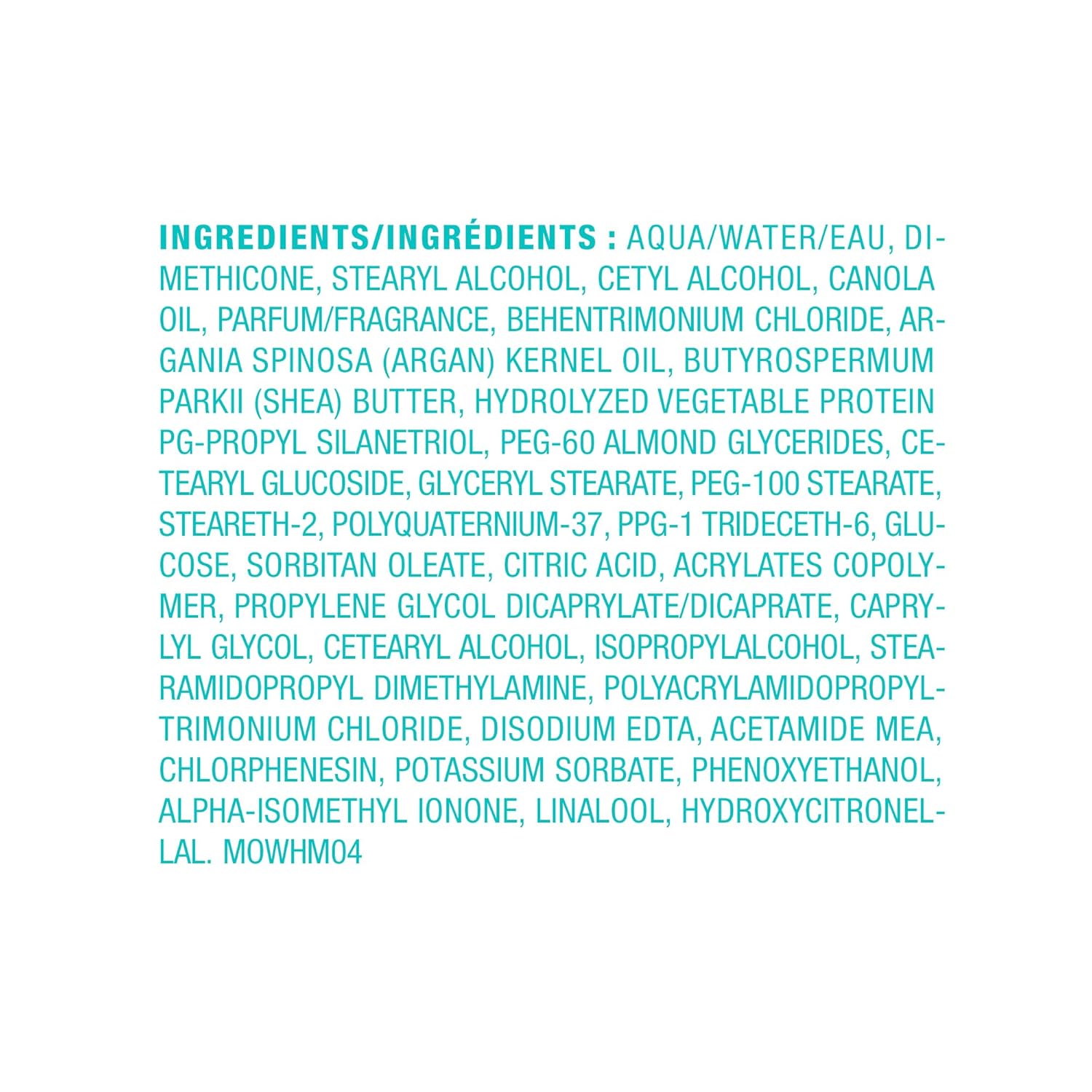 INGREDIENTS/INGRÉDIENTS : AQUA/WATER/EAU, DIMETHICONE, STEARYL ALCOHOL, CETYL ALCOHOL, CANOLA OIL, PARFUM/FRAGRANCE, BEHENTRIMONIUM CHLORIDE, ARGANIA SPINOSA (ARGAN) KERNEL OIL, BUTYROSPERMUM PARKII (SHEA) BUTTER, HYDROLYZED VEGETABLE PROTEIN PG-PROPYL SILANETRIOL, PEG-60 ALMOND GLYCERIDES, CETEARYL GLUCOSIDE, GLYCERYL STEARATE, PEG-100 STEARATE, STEARETH-2, POLYQUATERNIUM-37, PPG-1 TRIDECETH-6, GLUCOSE, SORBITAN OLEATE, CITRIC ACID, ACRYLATES COPOLYMER, PROPYLENE GLYCOL DICAPRYLATE/DICAPRATE, CAPRYLYL GLYCOL, CETEARYL ALCOHOL, ISOPROPYLALCOHOL, STEARAMIDOPROPYL DIMETHYLAMINE, POLYACRYLAMIDOPROPYLTRIMONIUM CHLORIDE, DISODIUM EDTA, ACETAMIDE MEA, CHLORPHENESIN, POTASSIUM SORBATE, PHENOXYETHANOL, ALPHA-ISOMETHYL IONONE, LINALOOL, HYDROXYCITRONELLAL. MOWHM04